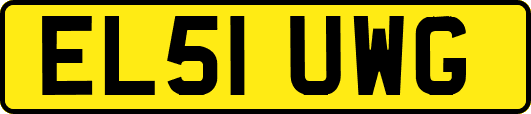 EL51 UWG